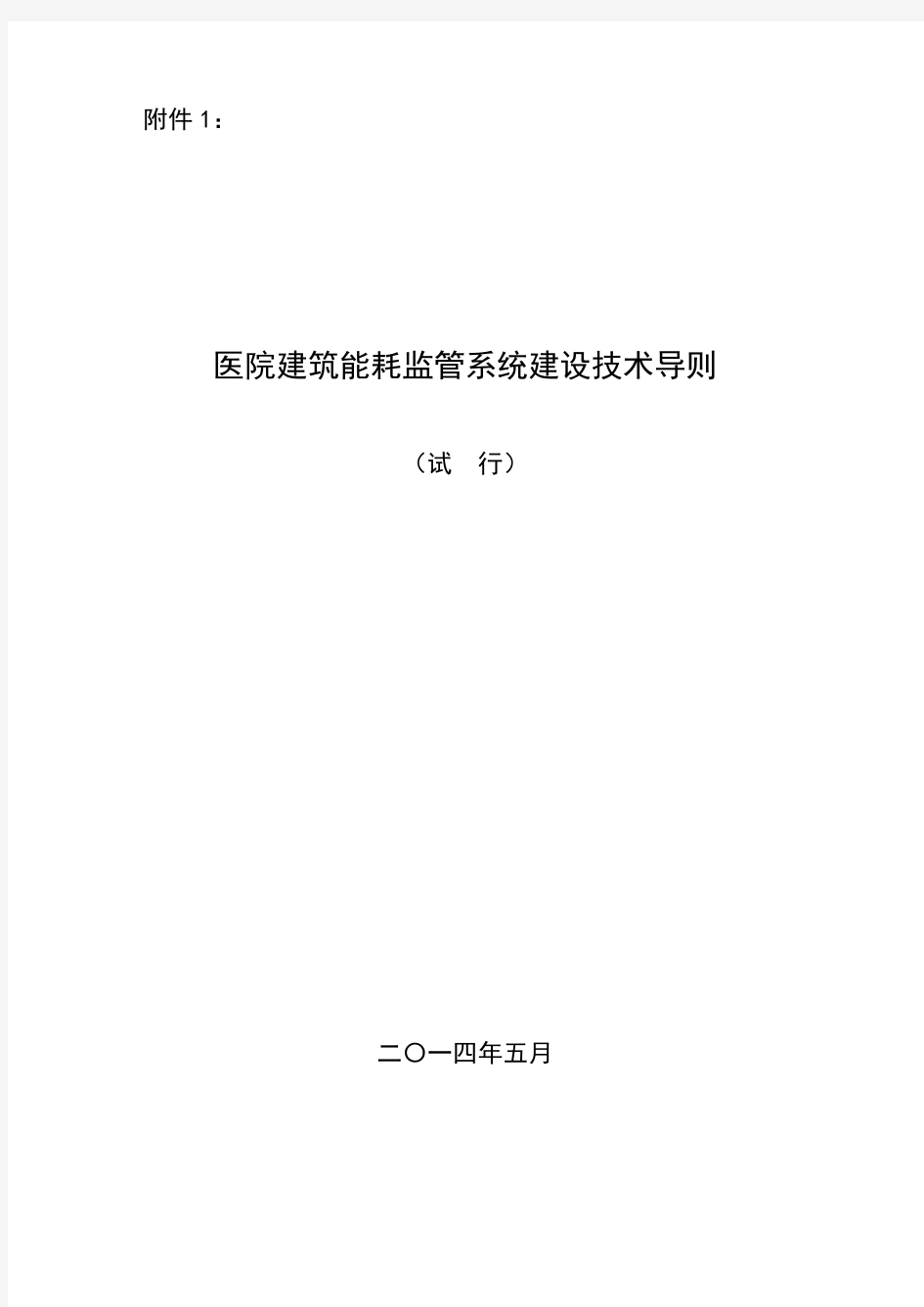 附件 1：

医院建筑能耗监管系统建设技术导则

（试　行）

二〇一四年五月